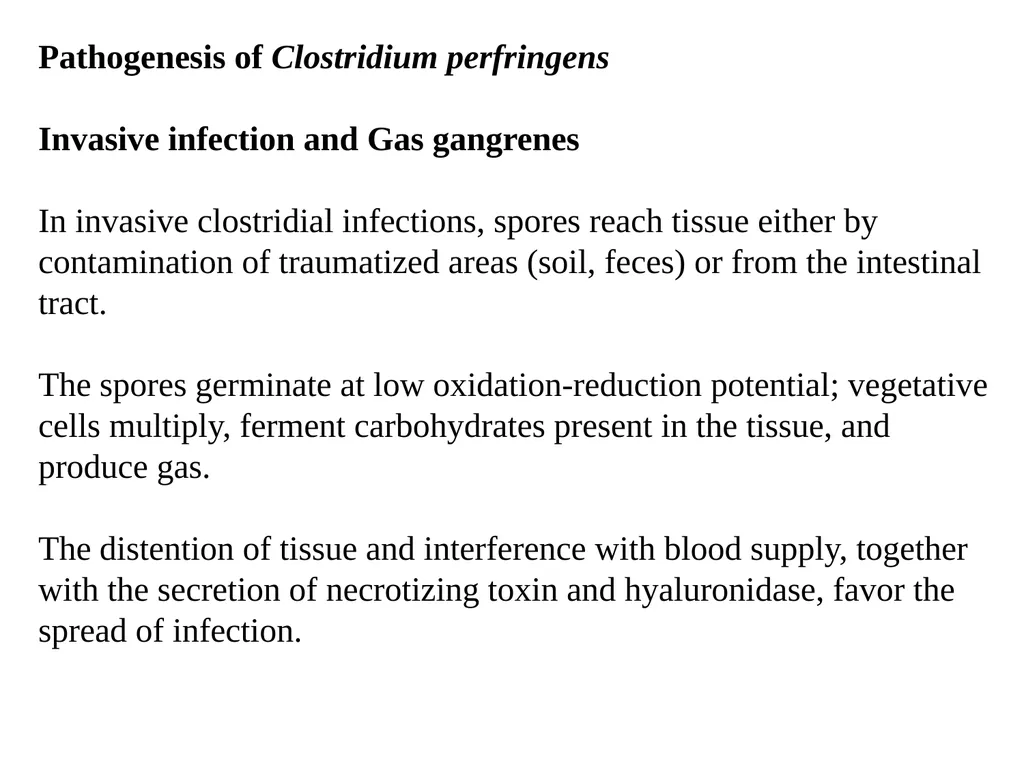 Pathogenesis of Clostridium perfringens

Invasive infection and Gas gangrenes

In invasive clostridial infections, spores reach tissue either by contamination of traumatized areas (soil, feces) or from the intestinal tract.

The spores germinate at low oxidation-reduction potential; vegetative cells multiply, ferment carbohydrates present in the tissue, and produce gas.

The distention of tissue and interference with blood supply, together with the secretion of necrotizing toxin and hyaluronidase, favor the spread of infection.